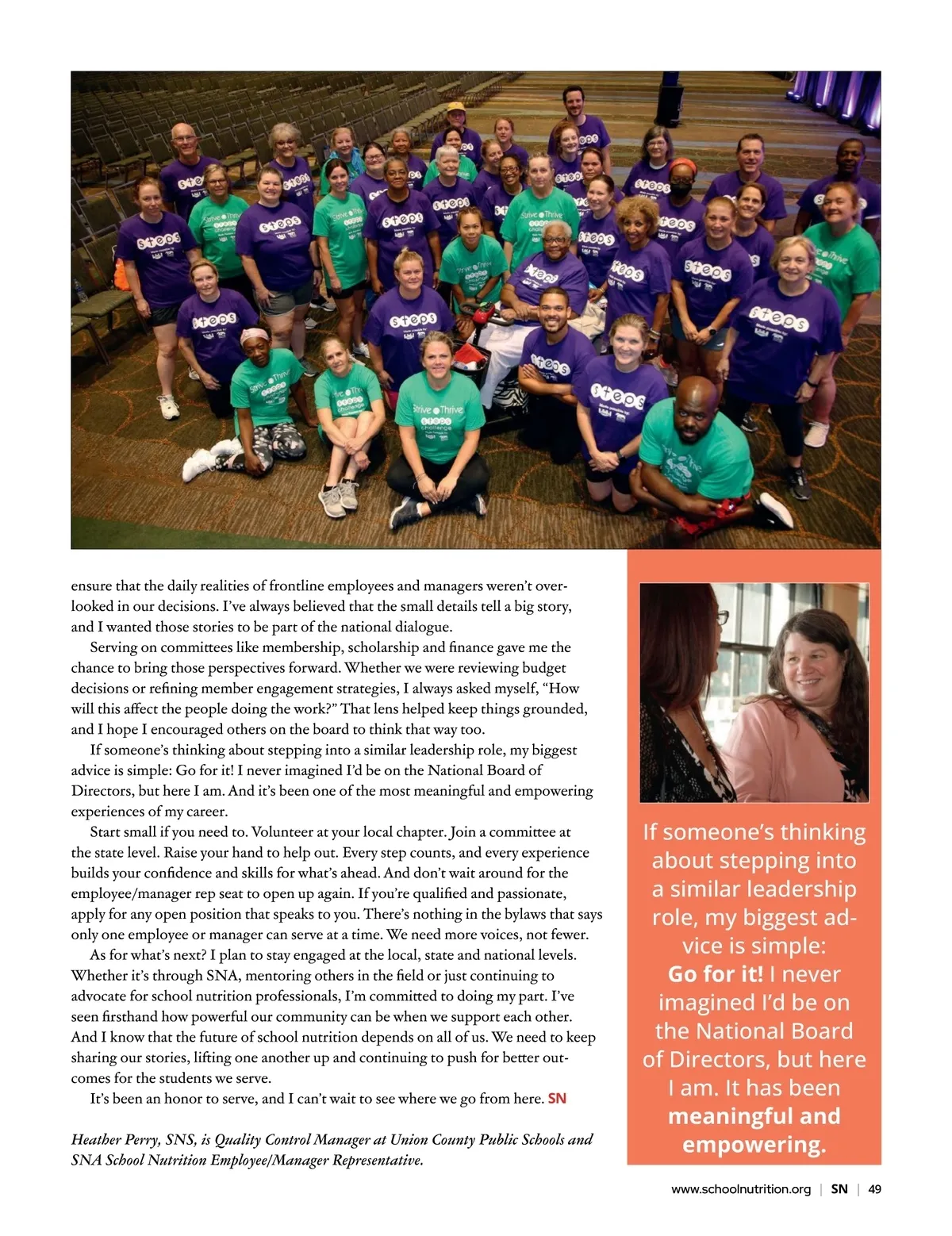 ensure that the daily realities of frontline employees and managers weren't overlooked in our decisions. I've always believed that the small details tell a big story, and I wanted those stories to be part of the national dialogue.

Serving on committees like membership, scholarship and finance gave me the chance to bring those perspectives forward. Whether we were reviewing budget decisions or refining member engagement strategies, I always asked myself, "How will this affect the people doing the work?" That lens helped keep things grounded, and I hope I encouraged others on the board to think that way too.

If someone's thinking about stepping into a similar leadership role, my biggest advice is simple: Go for it! I never imagined I'd be on the National Board of Directors, but here I am. And it's been one of the most meaningful and empowering experiences of my career.

Start small if you need to. Volunteer at your local chapter. Join a committee at the state level. Raise your hand to help out. Every step counts, and every experience builds your confidence and skills for what's ahead. And don't wait around for the employee/manager rep seat to open up again. If you're qualified and passionate, apply for any open position that speaks to you. There's nothing in the bylaws that says only one employee or manager can serve at a time. We need more voices, not fewer.

As for what's next? I plan to stay engaged at the local, state and national levels. Whether it's through SNA, mentoring others in the field or just continuing to advocate for school nutrition professionals, I'm committed to doing my part. I've seen firsthand how powerful our community can be when we support each other. And I know that the future of school nutrition depends on all of us. We need to keep sharing our stories, lifting one another up and continuing to push for better outcomes for the students we serve.

It's been an honor to serve, and I can't wait to see where we go from here. SN

Heather Perry, SNS, is Quality Control Manager at Union County Public Schools and SNA School Nutrition Employee/Manager Representative.

If someone's thinking about stepping into a similar leadership role, my biggest advice is simple: Go for it! I never imagined I'd be on the National Board of Directors, but here I am. It has been meaningful and empowering.

www.schoolnutrition.org | SN | 49